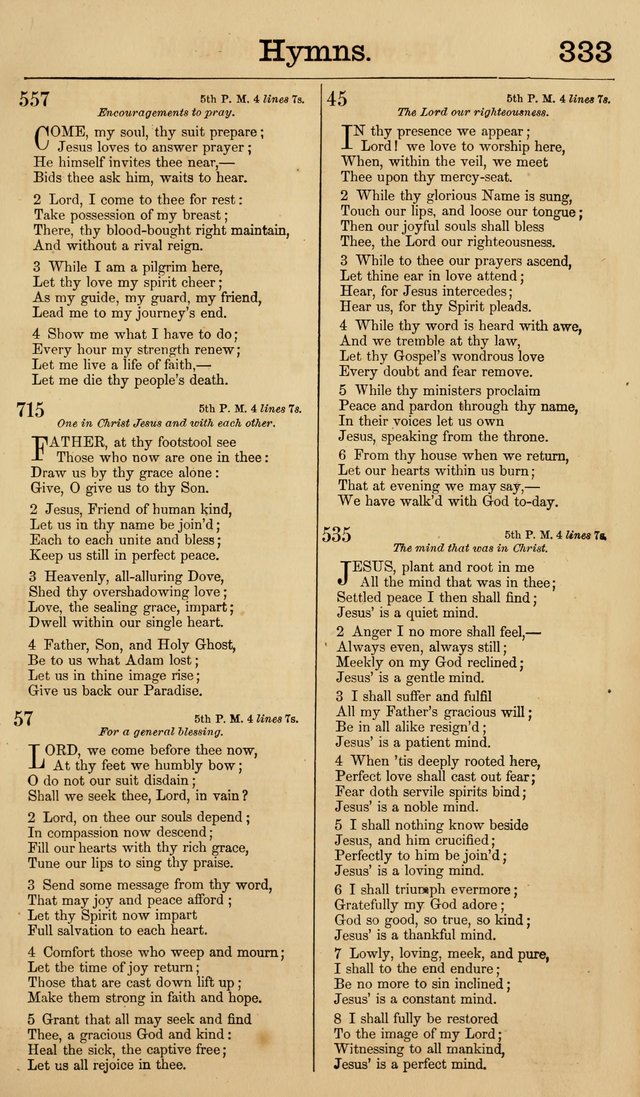 Hymns. 333

557 5th P. M. 4 lines 7s.
Encouragements to pray.

COME, my soul, thy suit prepare;
Jesus loves to answer prayer;
He himself invites thee near,—
Bids thee ask him, waits to hear.

2 Lord, I come to thee for rest:
Take possession of my breast;
There, thy blood-bought right maintain,
And without a rival reign.

3 While I am a pilgrim here,
Let thy love my spirit cheer;
As my guide, my guard, my friend,
Lead me to my journey's end.

4 Show me what I have to do;
Every hour my strength renew;
Let me live a life of faith,—
Let me die thy people's death.

715 5th P. M. 4 lines 7s.
One in Christ Jesus and with each other.

FATHER, at thy footstool see
Those who now are one in thee:
Draw us by thy grace alone:
Give, O give us to thy Son.

2 Jesus, Friend of human kind,
Let us in thy name be join'd;
Each to each unite and bless;
Keep us still in perfect peace.

3 Heavenly, all-alluring Dove,
Shed thy overshadowing love;
Love, the sealing grace, impart;
Dwell within our single heart.

4 Father, Son, and Holy Ghost,
Be to us what Adam lost;
Let us in thine image rise;
Give us back our Paradise.

57 5th P. M. 4 lines 7s.
For a general blessing.

LORD, we come before thee now,
At thy feet we humbly bow;
O do not our suit disdain;
Shall we seek thee, Lord, in vain?

2 Lord, on thee our souls depend;
In compassion now descend;
Fill our hearts with thy rich grace,
Tune our lips to sing thy praise.

3 Send some message from thy word,
That may joy and peace afford;
Let thy Spirit now impart
Full salvation to each heart.

4 Comfort those who weep and mourn;
Let the time of joy return;
Those that are cast down lift up;
Make them strong in faith and hope.

5 Grant that all may seek and find
Thee, a gracious God and kind:
Heal the sick, the captive free;
Let us all rejoice in thee.

45 5th P. M. 4 lines 7s.
The Lord our righteousness.

IN thy presence we appear;
Lord! we love to worship here,
When, within the veil, we meet
Thee upon thy mercy-seat.

2 While thy glorious Name is sung,
Touch our lips, and loose our tongue;
Then our joyful souls shall bless
Thee, the Lord our righteousness.

3 While to thee our prayers ascend,
Let thine ear in love attend;
Hear, for Jesus intercedes;
Hear us, for thy Spirit pleads.

4 While thy word is heard with awe,
And we tremble at thy law,
Let thy Gospel's wondrous love
Every doubt and fear remove.

5 While thy ministers proclaim
Peace and pardon through thy name,
In their voices let us own
Jesus, speaking from the throne.

6 From thy house when we return,
Let our hearts within us burn;
That at evening we may say,—
We have walk'd with God to-day.

535 5th P. M. 4 lines 7s.
The mind that was in Christ.

JESUS, plant and root in me
All the mind that was in thee;
Settled peace I then shall find;
Jesus' is a quiet mind.

2 Anger I no more shall feel,—
Always even, always still;
Meekly on my God reclined;
Jesus' is a gentle mind.

3 I shall suffer and fulfil
All my Father's gracious will;
Be in all alike resign'd;
Jesus' is a patient mind.

4 When 'tis deeply rooted here,
Perfect love shall cast out fear;
Fear doth servile spirits bind;
Jesus' is a noble mind.

5 I shall nothing know beside
Jesus, and him crucified;
Perfectly to him be join'd;
Jesus' is a loving mind.

6 I shall triumph evermore;
Gratefully my God adore;
God so good, so true, so kind;
Jesus' is a thankful mind.

7 Lowly, loving, meek, and pure,
I shall to the end endure;
Be no more to sin inclined;
Jesus' is a constant mind.

8 I shall fully be restored
To the image of my Lord;
Witnessing to all mankind,
Jesus' is a perfect mind.